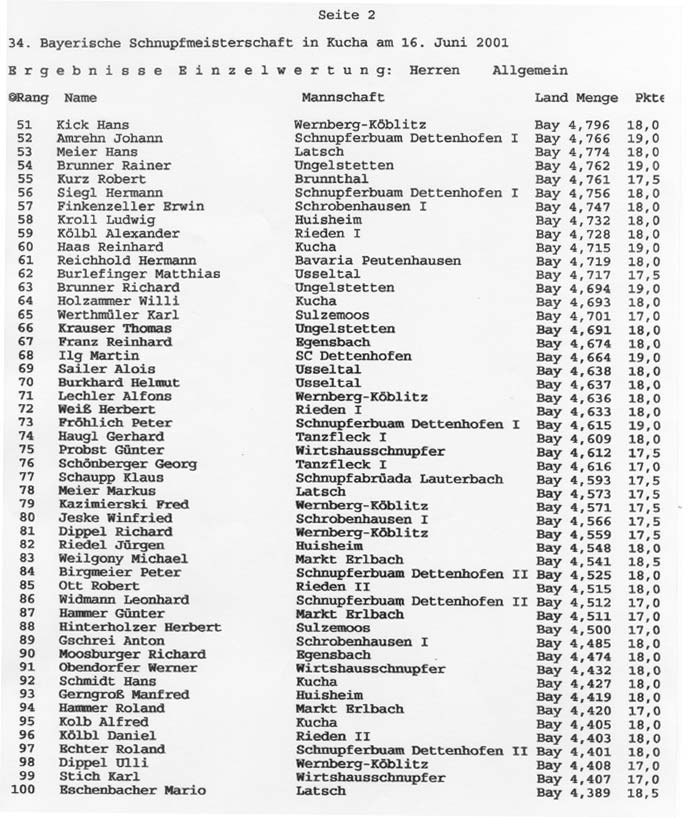 Seite 2

34. Bayerische Schnupfmeisterschaft in Kucha am 16. Juni 2001

E r g e b n i s s e   E i n z e l w e r t u n g:   Herren   Allgemein

| ©Rang | Name | Mannschaft | Land | Menge | Pkte |
|---|---|---|---|---|---|
| 51 | Kick Hans | Wernberg-Köblitz | Bay | 4,796 | 18,0 |
| 52 | Amrehn Johann | Schnupferbuam Dettenhofen I | Bay | 4,766 | 19,0 |
| 53 | Meier Hans | Latsch | Bay | 4,774 | 18,0 |
| 54 | Brunner Rainer | Ungelstetten | Bay | 4,762 | 19,0 |
| 55 | Kurz Robert | Brunnthal | Bay | 4,761 | 17,5 |
| 56 | Siegl Hermann | Schnupferbuam Dettenhofen I | Bay | 4,756 | 18,0 |
| 57 | Finkenzeller Erwin | Schrobenhausen I | Bay | 4,747 | 18,0 |
| 58 | Kroll Ludwig | Huisheim | Bay | 4,732 | 18,0 |
| 59 | Kölbl Alexander | Rieden I | Bay | 4,728 | 18,0 |
| 60 | Haas Reinhard | Kucha | Bay | 4,715 | 19,0 |
| 61 | Reichhold Hermann | Bavaria Peutenhausen | Bay | 4,719 | 18,0 |
| 62 | Burlefinger Matthias | Usseltal | Bay | 4,717 | 17,5 |
| 63 | Brunner Richard | Ungelstetten | Bay | 4,694 | 19,0 |
| 64 | Holzammer Willi | Kucha | Bay | 4,693 | 18,0 |
| 65 | Werthmüler Karl | Sulzemoos | Bay | 4,701 | 17,0 |
| 66 | Krauser Thomas | Ungelstetten | Bay | 4,691 | 18,0 |
| 67 | Franz Reinhard | Egensbach | Bay | 4,674 | 18,0 |
| 68 | Ilg Martin | SC Dettenhofen | Bay | 4,664 | 19,0 |
| 69 | Sailer Alois | Usseltal | Bay | 4,638 | 18,0 |
| 70 | Burkhard Helmut | Usseltal | Bay | 4,637 | 18,0 |
| 71 | Lechler Alfons | Wernberg-Köblitz | Bay | 4,636 | 18,0 |
| 72 | Weiß Herbert | Rieden I | Bay | 4,633 | 18,0 |
| 73 | Fröhlich Peter | Schnupferbuam Dettenhofen I | Bay | 4,615 | 19,0 |
| 74 | Haugl Gerhard | Tanzfleck I | Bay | 4,609 | 18,0 |
| 75 | Probst Günter | Wirtshausschnupfer | Bay | 4,612 | 17,5 |
| 76 | Schönberger Georg | Tanzfleck I | Bay | 4,616 | 17,0 |
| 77 | Schaupp Klaus | Schnupfabrüada Lauterbach | Bay | 4,593 | 17,5 |
| 78 | Meier Markus | Latsch | Bay | 4,573 | 17,5 |
| 79 | Kazimierski Fred | Wernberg-Köblitz | Bay | 4,571 | 17,5 |
| 80 | Jeske Winfried | Schrobenhausen I | Bay | 4,566 | 17,5 |
| 81 | Dippel Richard | Wernberg-Köblitz | Bay | 4,559 | 17,5 |
| 82 | Riedel Jürgen | Huisheim | Bay | 4,548 | 18,0 |
| 83 | Weilgony Michael | Markt Erlbach | Bay | 4,541 | 18,5 |
| 84 | Birgmeier Peter | Schnupferbuam Dettenhofen II | Bay | 4,525 | 18,0 |
| 85 | Ott Robert | Rieden II | Bay | 4,515 | 18,0 |
| 86 | Widmann Leonhard | Schnupferbuam Dettenhofen II | Bay | 4,512 | 17,0 |
| 87 | Hammer Günter | Markt Erlbach | Bay | 4,511 | 17,0 |
| 88 | Hinterholzer Herbert | Sulzemoos | Bay | 4,500 | 17,0 |
| 89 | Gschrei Anton | Schrobenhausen I | Bay | 4,485 | 18,0 |
| 90 | Moosburger Richard | Egensbach | Bay | 4,474 | 18,0 |
| 91 | Obendorfer Werner | Wirtshausschnupfer | Bay | 4,432 | 18,0 |
| 92 | Schmidt Hans | Kucha | Bay | 4,427 | 18,0 |
| 93 | Gerngroß Manfred | Huisheim | Bay | 4,419 | 18,0 |
| 94 | Hammer Roland | Markt Erlbach | Bay | 4,420 | 17,0 |
| 95 | Kolb Alfred | Kucha | Bay | 4,405 | 18,0 |
| 96 | Kölbl Daniel | Rieden II | Bay | 4,403 | 18,0 |
| 97 | Echter Roland | Schnupferbuam Dettenhofen II | Bay | 4,401 | 18,0 |
| 98 | Dippel Ulli | Wernberg-Köblitz | Bay | 4,408 | 17,0 |
| 99 | Stich Karl | Wirtshausschnupfer | Bay | 4,407 | 17,0 |
| 100 | Eschenbacher Mario | Latsch | Bay | 4,389 | 18,5 |